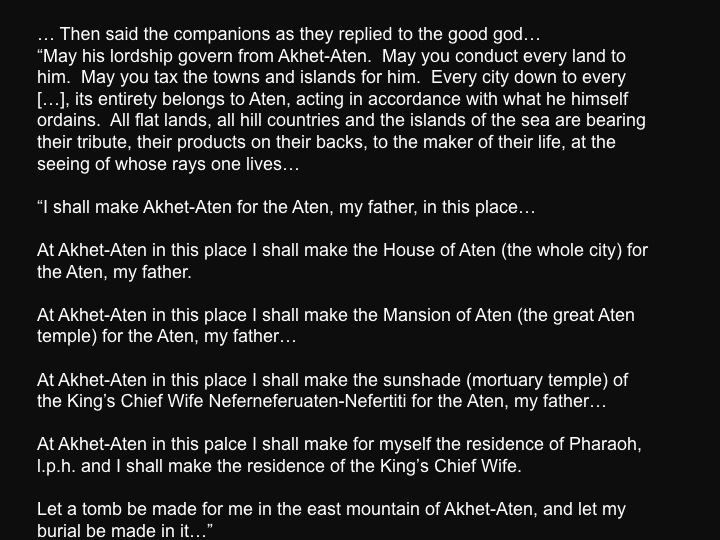 … Then said the companions as they replied to the good god…
“May his lordship govern from Akhet-Aten. May you conduct every land to him. May you tax the towns and islands for him. Every city down to every […], its entirety belongs to Aten, acting in accordance with what he himself ordains. All flat lands, all hill countries and the islands of the sea are bearing their tribute, their products on their backs, to the maker of their life, at the seeing of whose rays one lives…

“I shall make Akhet-Aten for the Aten, my father, in this place…

At Akhet-Aten in this place I shall make the House of Aten (the whole city) for the Aten, my father.

At Akhet-Aten in this place I shall make the Mansion of Aten (the great Aten temple) for the Aten, my father…

At Akhet-Aten in this place I shall make the sunshade (mortuary temple) of the King’s Chief Wife Neferneferuaten-Nefertiti for the Aten, my father…

At Akhet-Aten in this palce I shall make for myself the residence of Pharaoh, l.p.h. and I shall make the residence of the King’s Chief Wife.

Let a tomb be made for me in the east mountain of Akhet-Aten, and let my burial be made in it…”